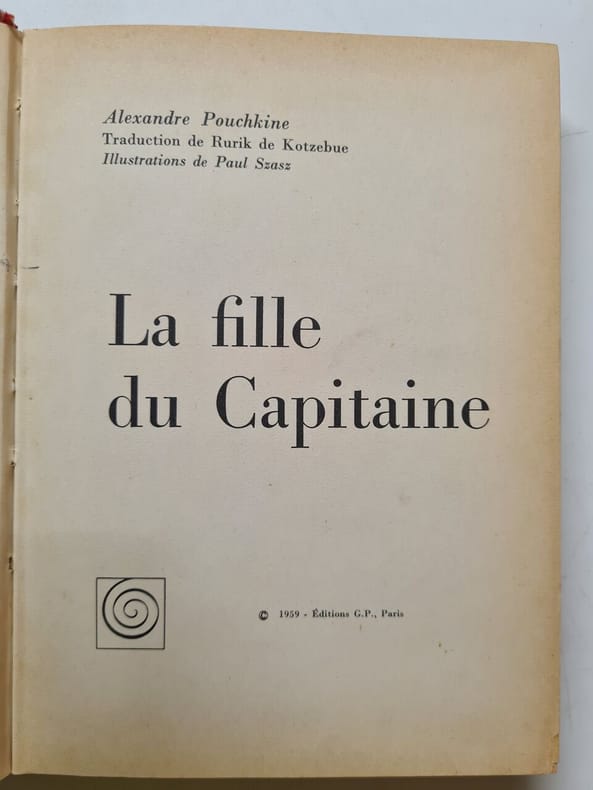 Alexandre Pouchkine
Traduction de Rurik de Kotzebue
Illustrations de Paul Szasz

La fille
du Capitaine

© 1959 - Éditions G.P., Paris